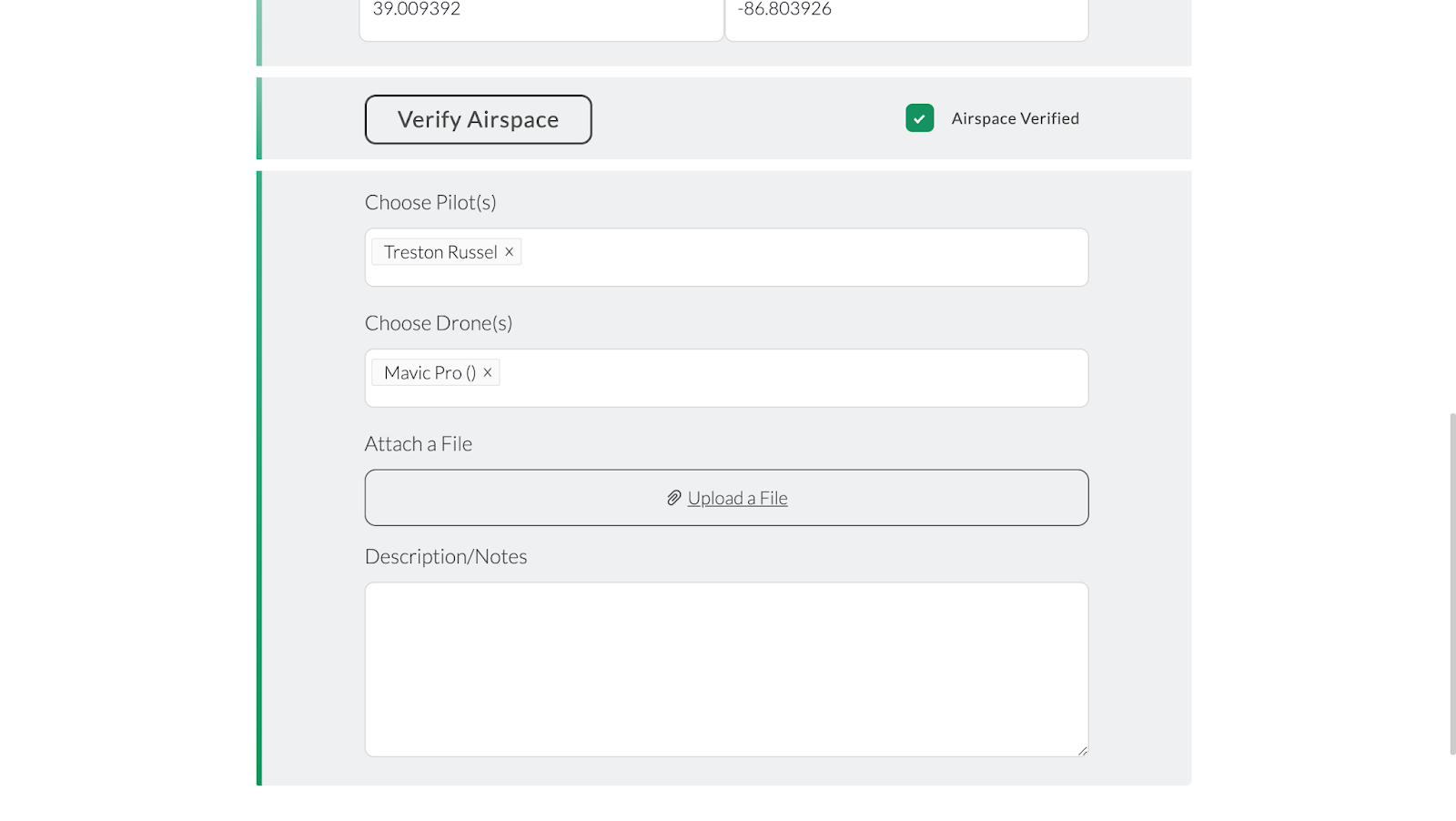 39.009392

-86.803926

Verify Airspace

Airspace Verified

Choose Pilot(s)

Treston Russel ×

Choose Drone(s)

Mavic Pro () ×

Attach a File

Upload a File

Description/Notes